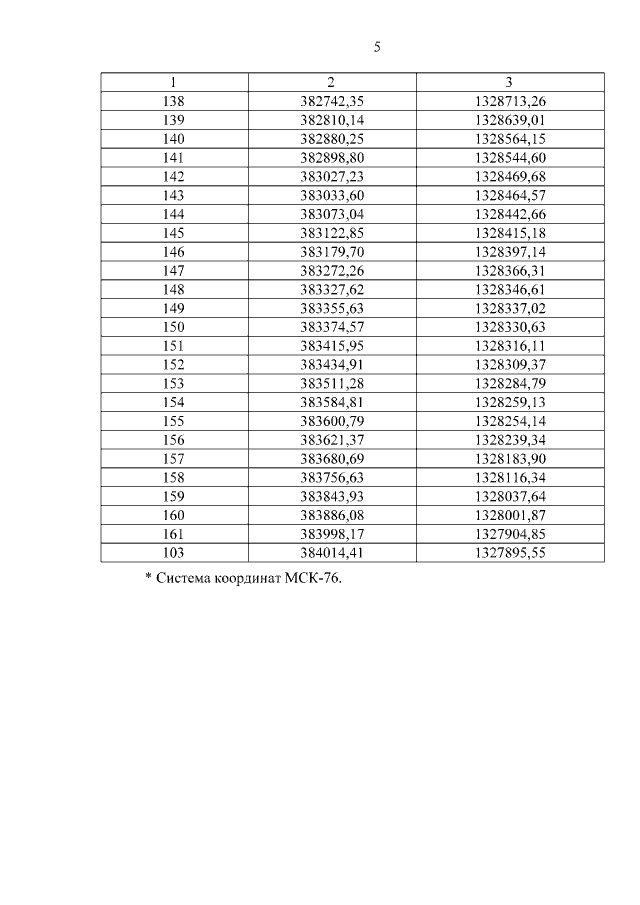 5

| 1 | 2 | 3 |
|---|---|---|
| 138 | 382742,35 | 1328713,26 |
| 139 | 382810,14 | 1328639,01 |
| 140 | 382880,25 | 1328564,15 |
| 141 | 382898,80 | 1328544,60 |
| 142 | 383027,23 | 1328469,68 |
| 143 | 383033,60 | 1328464,57 |
| 144 | 383073,04 | 1328442,66 |
| 145 | 383122,85 | 1328415,18 |
| 146 | 383179,70 | 1328397,14 |
| 147 | 383272,26 | 1328366,31 |
| 148 | 383327,62 | 1328346,61 |
| 149 | 383355,63 | 1328337,02 |
| 150 | 383374,57 | 1328330,63 |
| 151 | 383415,95 | 1328316,11 |
| 152 | 383434,91 | 1328309,37 |
| 153 | 383511,28 | 1328284,79 |
| 154 | 383584,81 | 1328259,13 |
| 155 | 383600,79 | 1328254,14 |
| 156 | 383621,37 | 1328239,34 |
| 157 | 383680,69 | 1328183,90 |
| 158 | 383756,63 | 1328116,34 |
| 159 | 383843,93 | 1328037,64 |
| 160 | 383886,08 | 1328001,87 |
| 161 | 383998,17 | 1327904,85 |
| 103 | 384014,41 | 1327895,55 |

* Система координат МСК-76.